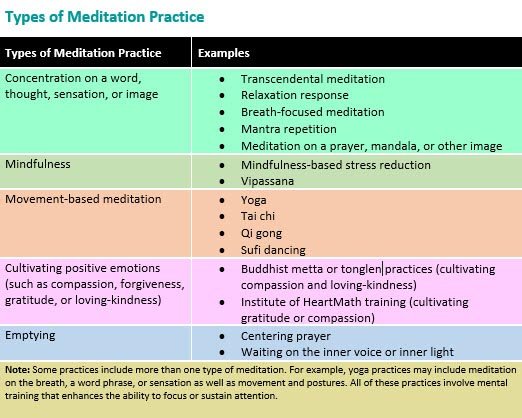 Types of Meditation Practice

| Types of Meditation Practice | Examples |
|---|---|
| Concentration on a word, thought, sensation, or image | • Transcendental meditation • Relaxation response • Breath-focused meditation • Mantra repetition • Meditation on a prayer, mandala, or other image |
| Mindfulness | • Mindfulness-based stress reduction • Vipassana |
| Movement-based meditation | • Yoga • Tai chi • Qi gong • Sufi dancing |
| Cultivating positive emotions (such as compassion, forgiveness, gratitude, or loving-kindness) | • Buddhist metta or tonglen practices (cultivating compassion and loving-kindness) • Institute of HeartMath training (cultivating gratitude or compassion) |
| Emptying | • Centering prayer • Waiting on the inner voice or inner light |

Note: Some practices include more than one type of meditation. For example, yoga practices may include meditation on the breath, a word phrase, or sensation as well as movement and postures. All of these practices involve mental training that enhances the ability to focus or sustain attention.